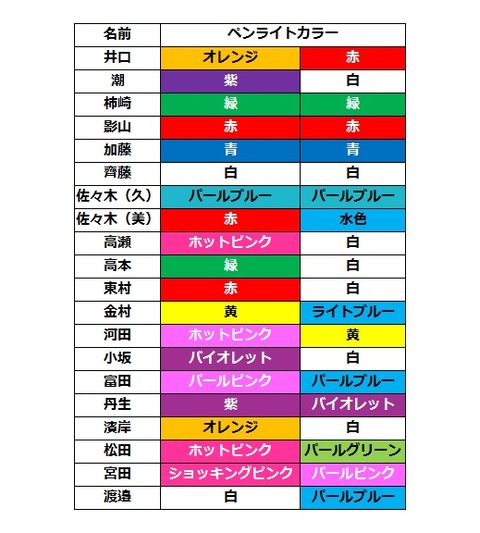 | 名前 | ペンライトカラー | |
|---|---|---|
| 井口 | オレンジ | 赤 |
| 潮 | 紫 | 白 |
| 柿崎 | 緑 | 緑 |
| 影山 | 赤 | 赤 |
| 加藤 | 青 | 青 |
| 齊藤 | 白 | 白 |
| 佐々木（久） | パールブルー | パールブルー |
| 佐々木（美） | 赤 | 水色 |
| 高瀬 | ホットピンク | 白 |
| 高本 | 緑 | 白 |
| 東村 | 赤 | 白 |
| 金村 | 黄 | ライトブルー |
| 河田 | ホットピンク | 黄 |
| 小坂 | バイオレット | 白 |
| 富田 | パールピンク | パールブルー |
| 丹生 | 紫 | バイオレット |
| 濱岸 | オレンジ | 白 |
| 松田 | ホットピンク | パールグリーン |
| 宮田 | ショッキングピンク | パールピンク |
| 渡邉 | 白 | パールブルー |